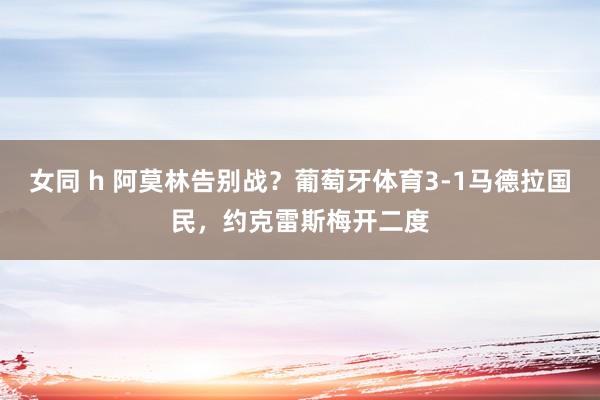 女同 h 阿莫林告别战？葡萄牙体育3-1马德拉国民，约克雷斯梅开二度